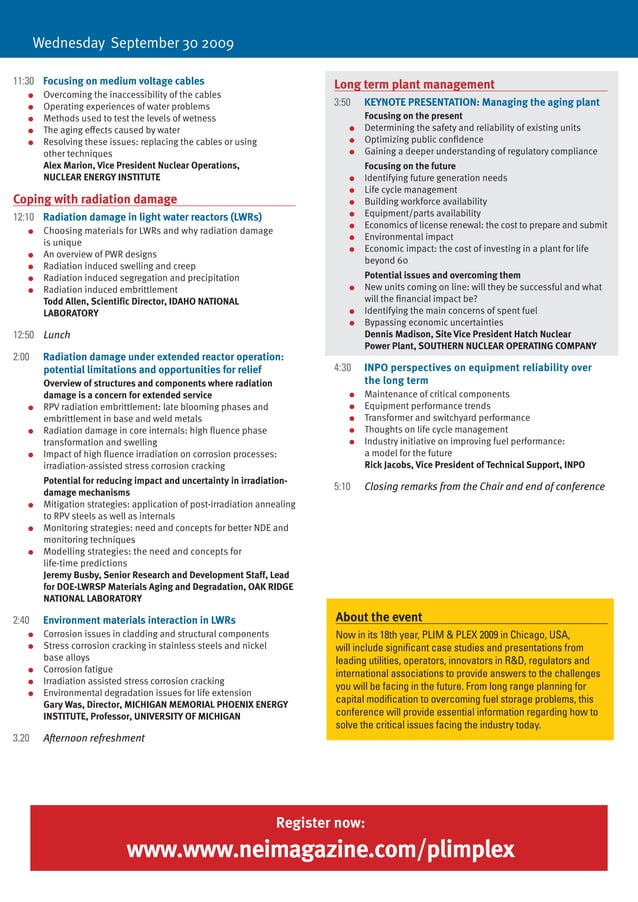 Wednesday September 30 2009

11:30 Focusing on medium voltage cables
- Overcoming the inaccessibility of the cables
- Operating experiences of water problems
- Methods used to test the levels of wetness
- The aging effects caused by water
- Resolving these issues: replacing the cables or using other techniques

Alex Marion, Vice President Nuclear Operations, NUCLEAR ENERGY INSTITUTE

Coping with radiation damage

12:10 Radiation damage in light water reactors (LWRs)
- Choosing materials for LWRs and why radiation damage is unique
- An overview of PWR designs
- Radiation induced swelling and creep
- Radiation induced segregation and precipitation
- Radiation induced embrittlement

Todd Allen, Scientific Director, IDAHO NATIONAL LABORATORY

12:50 Lunch

2:00 Radiation damage under extended reactor operation: potential limitations and opportunities for relief

Overview of structures and components where radiation damage is a concern for extended service
- RPV radiation embrittlement: late blooming phases and embrittlement in base and weld metals
- Radiation damage in core internals: high fluence phase transformation and swelling
- Impact of high fluence irradiation on corrosion processes: irradiation-assisted stress corrosion cracking

Potential for reducing impact and uncertainty in irradiation-damage mechanisms
- Mitigation strategies: application of post-irradiation annealing to RPV steels as well as internals
- Monitoring strategies: need and concepts for better NDE and monitoring techniques
- Modelling strategies: the need and concepts for life-time predictions

Jeremy Busby, Senior Research and Development Staff, Lead for DOE-LWRSP Materials Aging and Degradation, OAK RIDGE NATIONAL LABORATORY

2:40 Environment materials interaction in LWRs
- Corrosion issues in cladding and structural components
- Stress corrosion cracking in stainless steels and nickel base alloys
- Corrosion fatigue
- Irradiation assisted stress corrosion cracking
- Environmental degradation issues for life extension

Gary Was, Director, MICHIGAN MEMORIAL PHOENIX ENERGY INSTITUTE, Professor, UNIVERSITY OF MICHIGAN

3.20 Afternoon refreshment

Long term plant management

3:50 KEYNOTE PRESENTATION: Managing the aging plant

Focusing on the present
- Determining the safety and reliability of existing units
- Optimizing public confidence
- Gaining a deeper understanding of regulatory compliance

Focusing on the future
- Identifying future generation needs
- Life cycle management
- Building workforce availability
- Equipment/parts availability
- Economics of license renewal: the cost to prepare and submit
- Environmental impact
- Economic impact: the cost of investing in a plant for life beyond 60

Potential issues and overcoming them
- New units coming on line: will they be successful and what will the financial impact be?
- Identifying the main concerns of spent fuel
- Bypassing economic uncertainties

Dennis Madison, Site Vice President Hatch Nuclear Power Plant, SOUTHERN NUCLEAR OPERATING COMPANY

4:30 INPO perspectives on equipment reliability over the long term
- Maintenance of critical components
- Equipment performance trends
- Transformer and switchyard performance
- Thoughts on life cycle management
- Industry initiative on improving fuel performance: a model for the future

Rick Jacobs, Vice President of Technical Support, INPO

5:10 Closing remarks from the Chair and end of conference

About the event

Now in its 18th year, PLIM & PLEX 2009 in Chicago, USA, will include significant case studies and presentations from leading utilities, operators, innovators in R&D, regulators and international associations to provide answers to the challenges you will be facing in the future. From long range planning for capital modification to overcoming fuel storage problems, this conference will provide essential information regarding how to solve the critical issues facing the industry today.

Register now:
www.www.neimagazine.com/plimplex